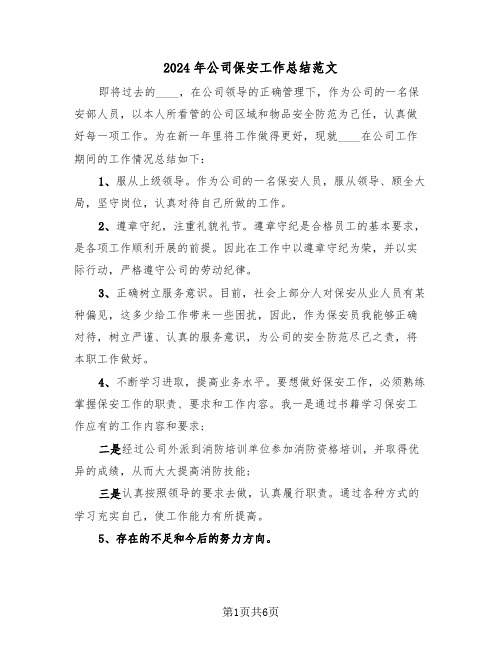 2024年公司保安工作总结范文

即将过去的____，在公司领导的正确管理下，作为公司的一名保安部人员，以本人所看管的公司区域和物品安全防范为己任，认真做好每一项工作。为在新一年里将工作做得更好，现就____在公司工作期间的工作情况总结如下：

1、服从上级领导。作为公司的一名保安人员，服从领导、顾全大局，坚守岗位，认真对待自己所做的工作。

2、遵章守纪，注重礼貌礼节。遵章守纪是合格员工的基本要求，是各项工作顺利开展的前提。因此在工作中以遵章守纪为荣，并以实际行动，严格遵守公司的劳动纪律。

3、正确树立服务意识。目前，社会上部分人对保安从业人员有某种偏见，这多少给工作带来一些困扰，因此，作为保安员我能够正确对待，树立严谨、认真的服务意识，为公司的安全防范尽己之责，将本职工作做好。

4、不断学习进取，提高业务水平。要想做好保安工作，必须熟练掌握保安工作的职责、要求和工作内容。我一是通过书籍学习保安工作应有的工作内容和要求；

二是经过公司外派到消防培训单位参加消防资格培训，并取得优异的成绩，从而大大提高消防技能；

三是认真按照领导的要求去做，认真履行职责。通过各种方式的学习充实自己，使工作能力有所提高。

5、存在的不足和今后的努力方向。

第1页共6页